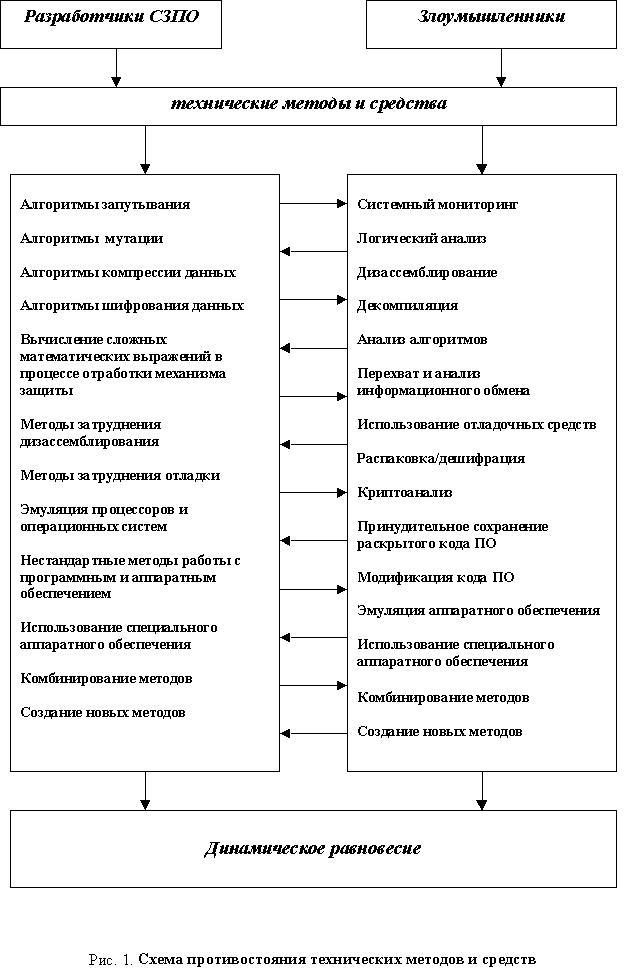 Разработчики СЗПО

Злоумышленники

технические методы и средства

Алгоритмы запутывания

Алгоритмы мутации

Алгоритмы компрессии данных

Алгоритмы шифрования данных

Вычисление сложных математических выражений в процессе отработки механизма защиты

Методы затруднения дизассемблирования

Методы затруднения отладки

Эмуляция процессоров и операционных систем

Нестандартные методы работы с программным и аппаратным обеспечением

Использование специального аппаратного обеспечения

Комбинирование методов

Создание новых методов

Системный мониторинг

Логический анализ

Дизассемблирование

Декомпиляция

Анализ алгоритмов

Перехват и анализ информационного обмена

Использование отладочных средств

Распаковка/дешифрация

Криптоанализ

Принудительное сохранение раскрытого кода ПО

Модификация кода ПО

Эмуляция аппаратного обеспечения

Использование специального аппаратного обеспечения

Комбинирование методов

Создание новых методов

Динамическое равновесие

Рис. 1. Схема противостояния технических методов и средств